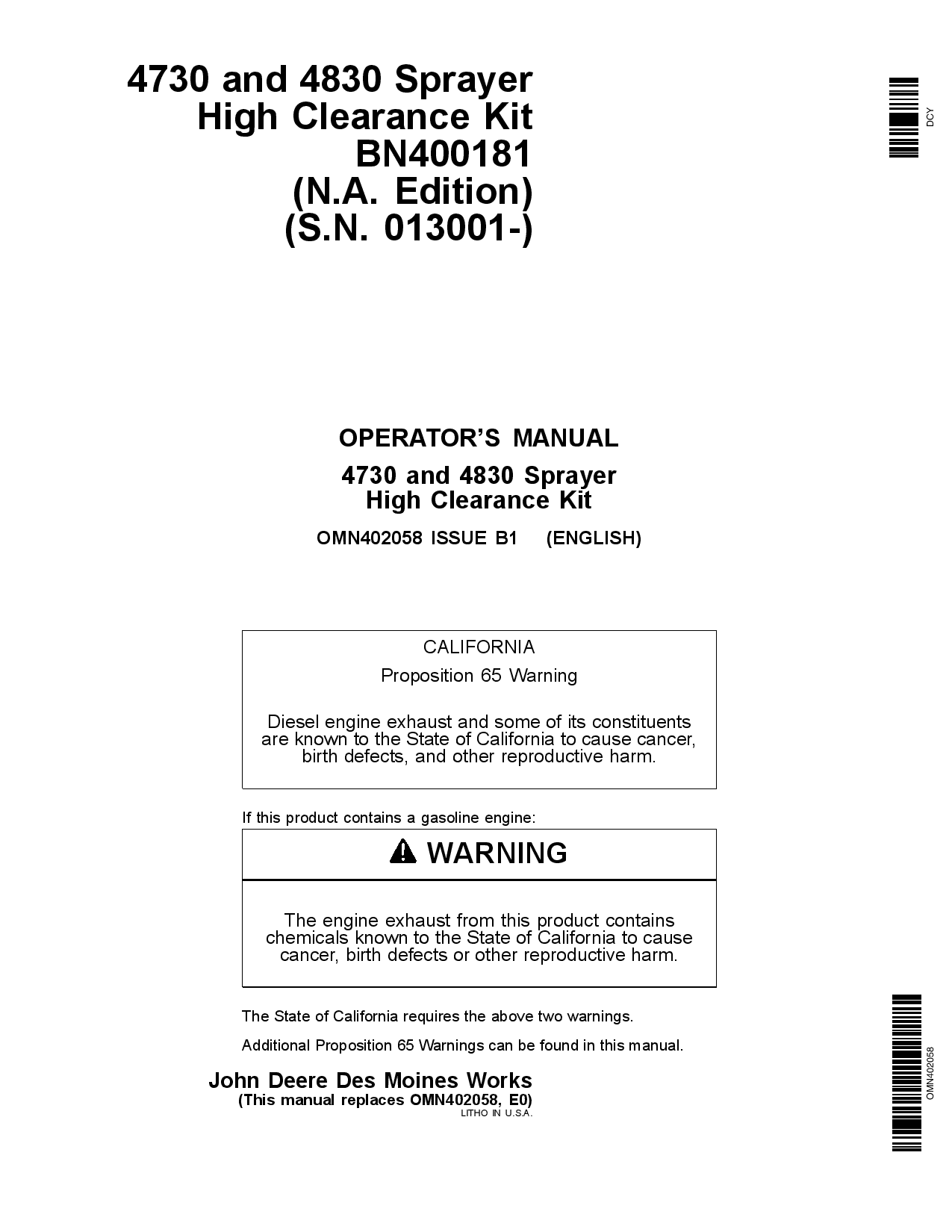 4730 and 4830 Sprayer
High Clearance Kit
BN400181
(N.A. Edition)
(S.N. 013001-)

DCY

OPERATOR'S MANUAL

4730 and 4830 Sprayer
High Clearance Kit

OMN402058 ISSUE B1 (ENGLISH)

CALIFORNIA

Proposition 65 Warning

Diesel engine exhaust and some of its constituents are known to the State of California to cause cancer, birth defects, and other reproductive harm.

If this product contains a gasoline engine:

WARNING

The engine exhaust from this product contains chemicals known to the State of California to cause cancer, birth defects or other reproductive harm.

The State of California requires the above two warnings.

Additional Proposition 65 Warnings can be found in this manual.

John Deere Des Moines Works
(This manual replaces OMN402058, E0)
LITHO IN U.S.A.

OMN402058